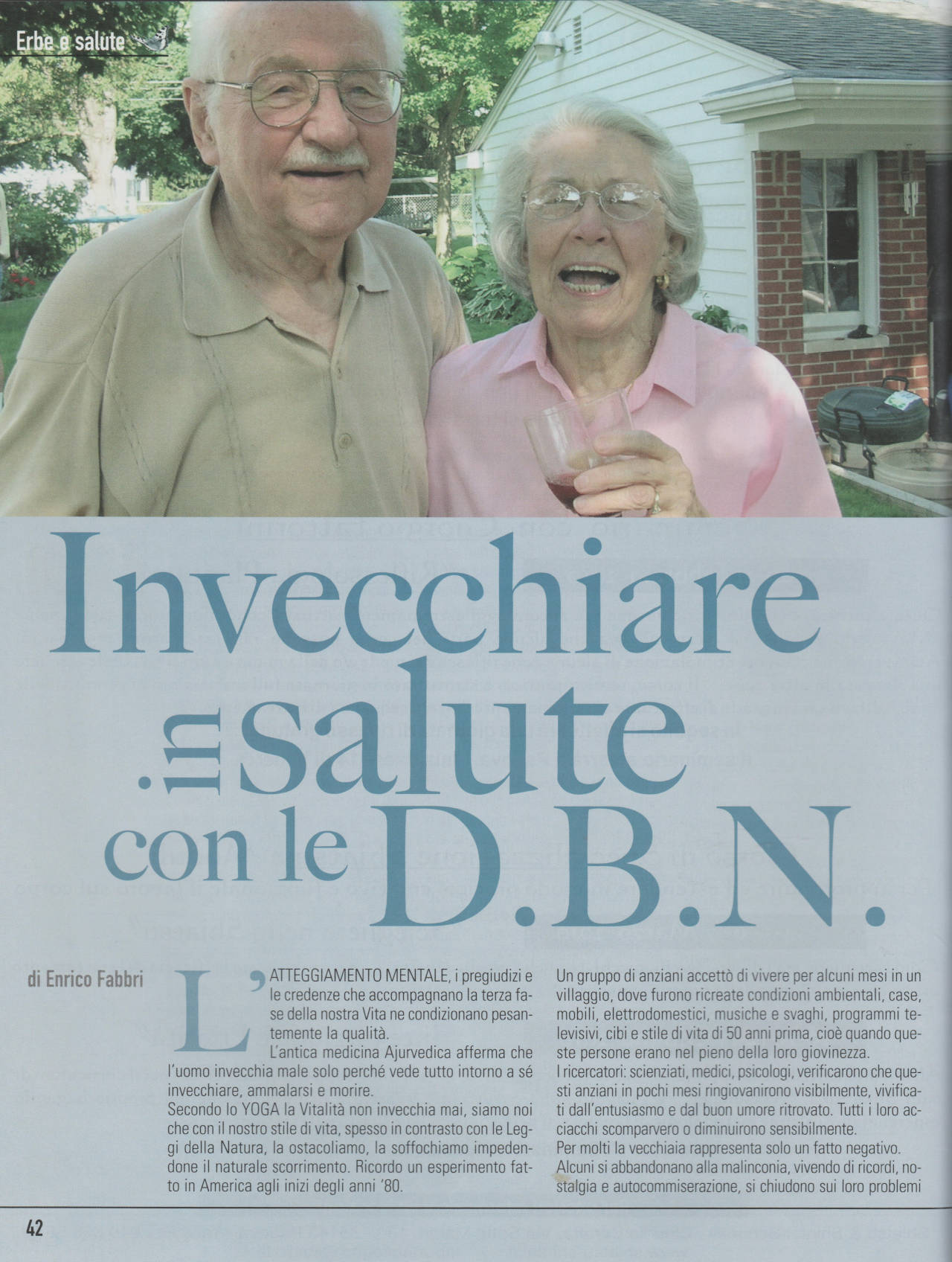 Erbe e salute

Invecchiare in salute con le D.B.N.

di Enrico Fabbri

L'ATTEGGIAMENTO MENTALE, i pregiudizi e le credenze che accompagnano la terza fase della nostra Vita ne condizionano pesantemente la qualità.

L'antica medicina Ajurvedica afferma che l'uomo invecchia male solo perché vede tutto intorno a sé invecchiare, ammalarsi e morire.

Secondo lo YOGA la Vitalità non invecchia mai, siamo noi che con il nostro stile di vita, spesso in contrasto con le Leggi della Natura, la ostacoliamo, la soffochiamo impedendone il naturale scorrimento. Ricordo un esperimento fatto in America agli inizi degli anni '80.

Un gruppo di anziani accettò di vivere per alcuni mesi in un villaggio, dove furono ricreate condizioni ambientali, case, mobili, elettrodomestici, musiche e svaghi, programmi televisivi, cibi e stile di vita di 50 anni prima, cioè quando queste persone erano nel pieno della loro giovinezza.

I ricercatori: scienziati, medici, psicologi, verificarono che questi anziani in pochi mesi ringiovanirono visibilmente, vivificati dall'entusiasmo e dal buon umore ritrovato. Tutti i loro acciacchi scomparvero o diminuirono sensibilmente.

Per molti la vecchiaia rappresenta solo un fatto negativo.

Alcuni si abbandonano alla malinconia, vivendo di ricordi, nostalgia e autocommiserazione, si chiudono sui loro problemi

42